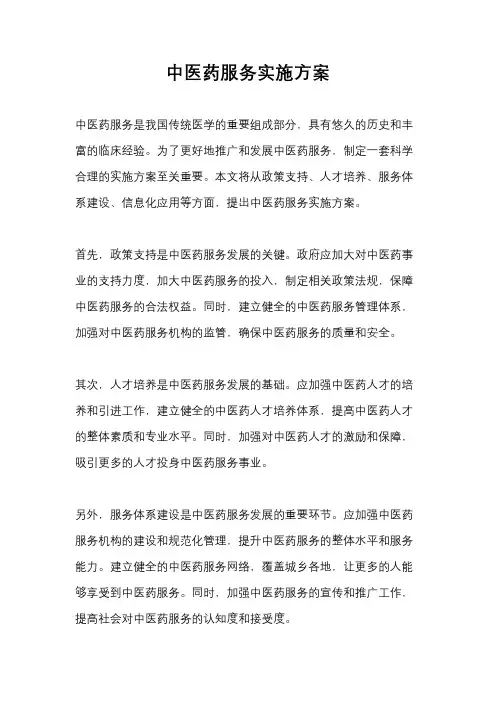 中医药服务实施方案

中医药服务是我国传统医学的重要组成部分，具有悠久的历史和丰富的临床经验。为了更好地推广和发展中医药服务，制定一套科学合理的实施方案至关重要。本文将从政策支持、人才培养、服务体系建设、信息化应用等方面，提出中医药服务实施方案。

首先，政策支持是中医药服务发展的关键。政府应加大对中医药事业的支持力度，加大中医药服务的投入，制定相关政策法规，保障中医药服务的合法权益。同时，建立健全的中医药服务管理体系，加强对中医药服务机构的监管，确保中医药服务的质量和安全。

其次，人才培养是中医药服务发展的基础。应加强中医药人才的培养和引进工作，建立健全的中医药人才培养体系，提高中医药人才的整体素质和专业水平。同时，加强对中医药人才的激励和保障，吸引更多的人才投身中医药服务事业。

另外，服务体系建设是中医药服务发展的重要环节。应加强中医药服务机构的建设和规范化管理，提升中医药服务的整体水平和服务能力。建立健全的中医药服务网络，覆盖城乡各地，让更多的人能够享受到中医药服务。同时，加强中医药服务的宣传和推广工作，提高社会对中医药服务的认知度和接受度。